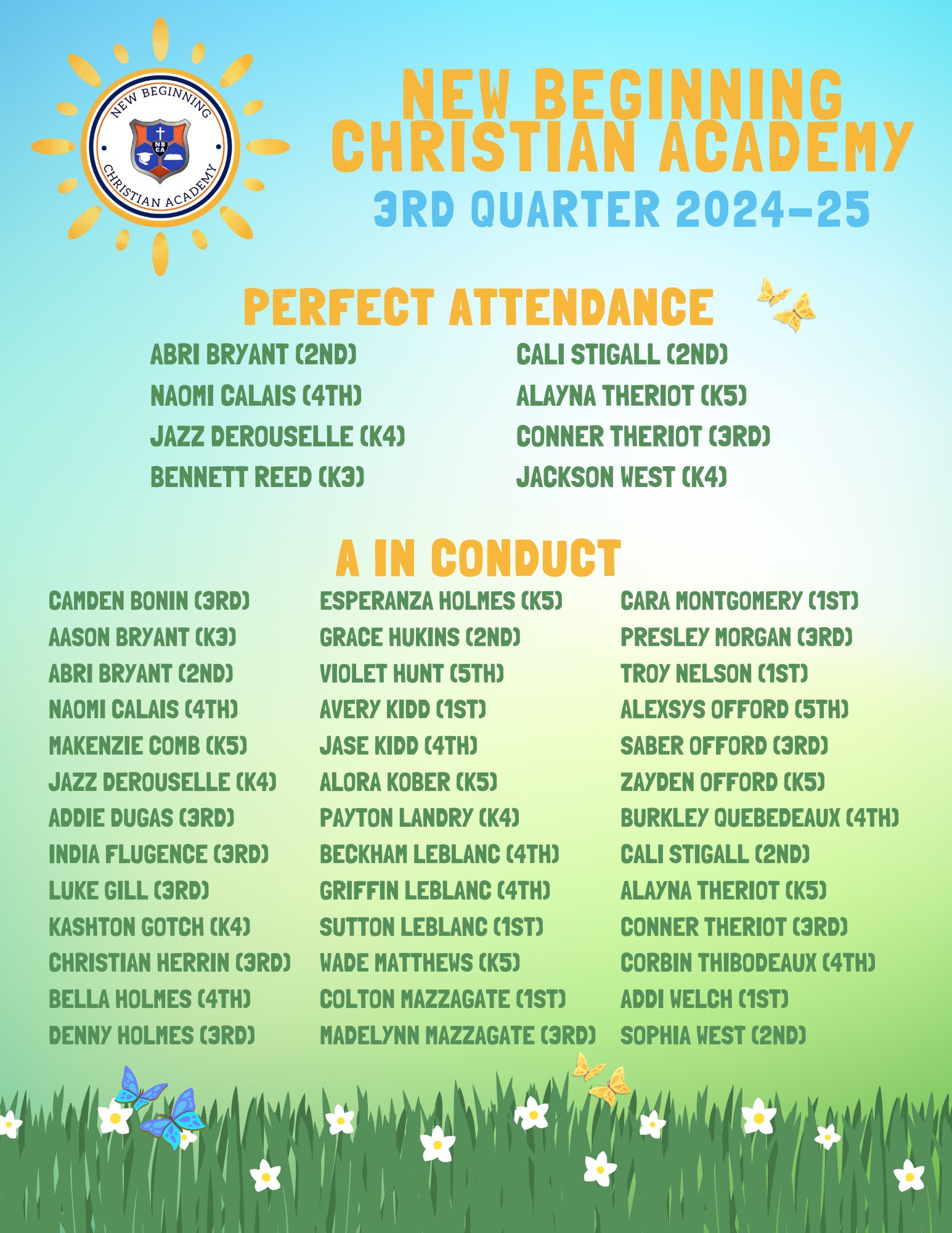 NEW BEGINNING
CHRISTIAN ACADEMY
NB CA

NEW BEGINNING CHRISTIAN ACADEMY
3RD QUARTER 2024-25

PERFECT ATTENDANCE

ABRI BRYANT (2ND)
NAOMI CALAIS (4TH)
JAZZ DEROUSELLE (K4)
BENNETT REED (K3)

CALI STIGALL (2ND)
ALAYNA THERIOT (K5)
CONNER THERIOT (3RD)
JACKSON WEST (K4)

A IN CONDUCT

CAMDEN BONIN (3RD)
AASON BRYANT (K3)
ABRI BRYANT (2ND)
NAOMI CALAIS (4TH)
MAKENZIE COMB (K5)
JAZZ DEROUSELLE (K4)
ADDIE DUGAS (3RD)
INDIA FLUGENCE (3RD)
LUKE GILL (3RD)
KASHTON GOTCH (K4)
CHRISTIAN HERRIN (3RD)
BELLA HOLMES (4TH)
DENNY HOLMES (3RD)

ESPERANZA HOLMES (K5)
GRACE HUKINS (2ND)
VIOLET HUNT (5TH)
AVERY KIDD (1ST)
JASE KIDD (4TH)
ALORA KOBER (K5)
PAYTON LANDRY (K4)
BECKHAM LEBLANC (4TH)
GRIFFIN LEBLANC (4TH)
SUTTON LEBLANC (1ST)
WADE MATTHEWS (K5)
COLTON MAZZAGATE (1ST)
MADELYNN MAZZAGATE (3RD)

CARA MONTGOMERY (1ST)
PRESLEY MORGAN (3RD)
TROY NELSON (1ST)
ALEXSYS OFFORD (5TH)
SABER OFFORD (3RD)
ZAYDEN OFFORD (K5)
BURKLEY QUEBEDEAUX (4TH)
CALI STIGALL (2ND)
ALAYNA THERIOT (K5)
CONNER THERIOT (3RD)
CORBIN THIBODEAUX (4TH)
ADDI WELCH (1ST)
SOPHIA WEST (2ND)